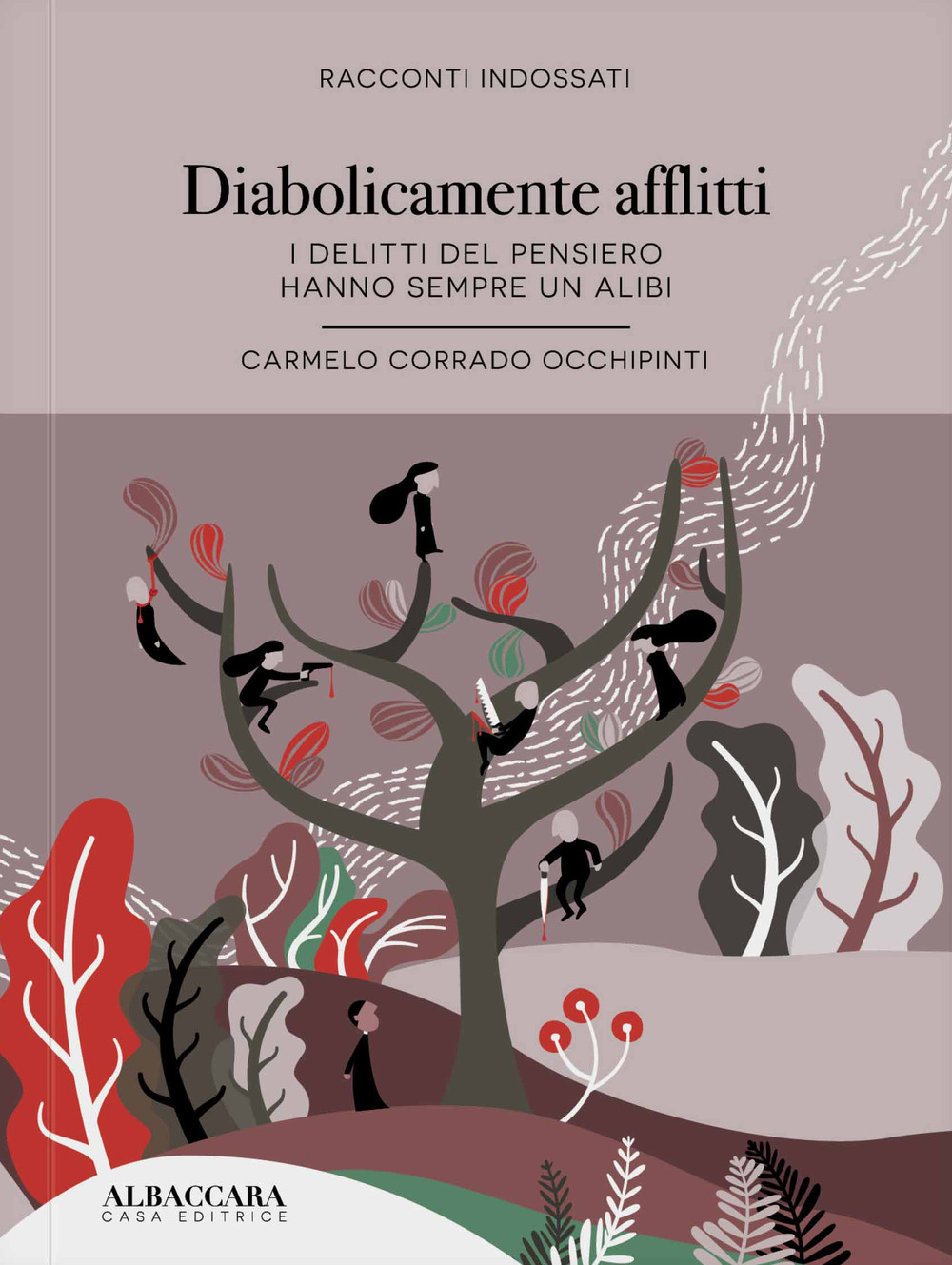 RACCONTI INDOSSATI

Diabolicamente afflitti

I DELITTI DEL PENSIERO HANNO SEMPRE UN ALIBI

CARMELO CORRADO OCCHIPINTI

ALBACCARA
CASA EDITRICE